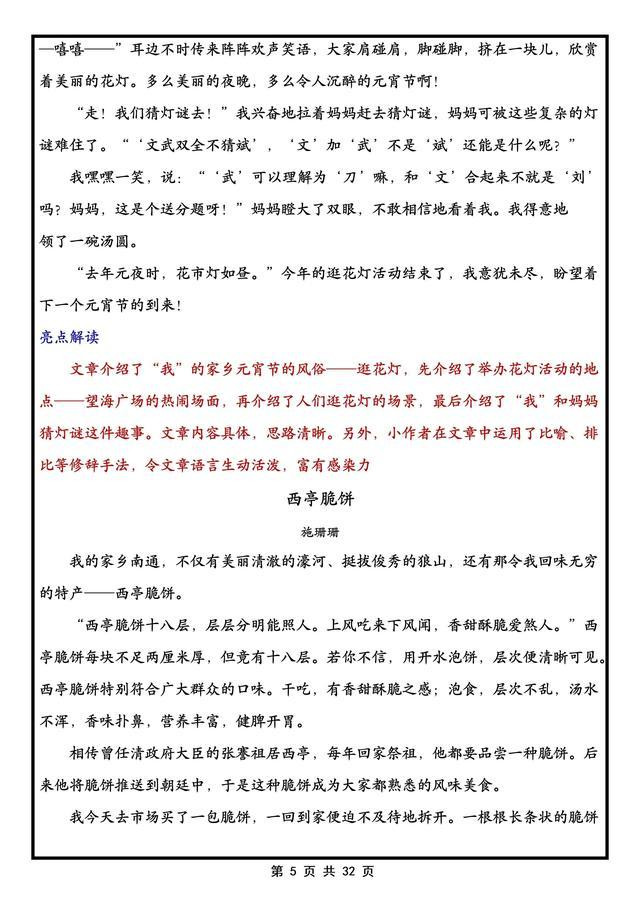 —嘻嘻——”耳边不时传来阵阵欢声笑语，大家肩碰肩，脚碰脚，挤在一块儿，欣赏着美丽的花灯。多么美丽的夜晚，多么令人沉醉的元宵节啊！

“走！我们猜灯谜去！”我兴奋地拉着妈妈赶去猜灯谜，妈妈可被这些复杂的灯谜难住了。“‘文武双全不猜斌’，‘文’加‘武’不是‘斌’还能是什么呢？”

我嘿嘿一笑，说：“‘武’可以理解为‘刀’嘛，和‘文’合起来不就是‘刘’吗？妈妈，这是个送分题呀！”妈妈瞪大了双眼，不敢相信地看着我。我得意地领了一碗汤圆。

“去年元夜时，花市灯如昼。”今年的逛花灯活动结束了，我意犹未尽，盼望着下一个元宵节的到来！

亮点解读

文章介绍了“我”的家乡元宵节的风俗——逛花灯，先介绍了举办花灯活动的地点——望海广场的热闹场面，再介绍了人们逛花灯的场景，最后介绍了“我”和妈妈猜灯谜这件趣事。文章内容具体，思路清晰。另外，小作者在文章中运用了比喻、排比等修辞手法，令文章语言生动活泼，富有感染力

西亭脆饼

施珊珊

我的家乡南通，不仅有美丽清澈的濠河、挺拔俊秀的狼山，还有那令我回味无穷的特产——西亭脆饼。

“西亭脆饼十八层，层层分明能照人。上风吃来下风闻，香甜酥脆爱煞人。”西亭脆饼每块不足两厘米厚，但竟有十八层。若你不信，用开水泡饼，层次便清晰可见。西亭脆饼特别符合广大群众的口味。干吃，有香甜酥脆之感；泡食，层次不乱，汤水不浑，香味扑鼻，营养丰富，健脾开胃。

相传曾任清政府大臣的张謇祖居西亭，每年回家祭祖，他都要品尝一种脆饼。后来他将脆饼推送到朝廷中，于是这种脆饼成为大家都熟悉的风味美食。

我今天去市场买了一包脆饼，一回到家便迫不及待地拆开。一根根长条状的脆饼

第 5 页 共 32 页